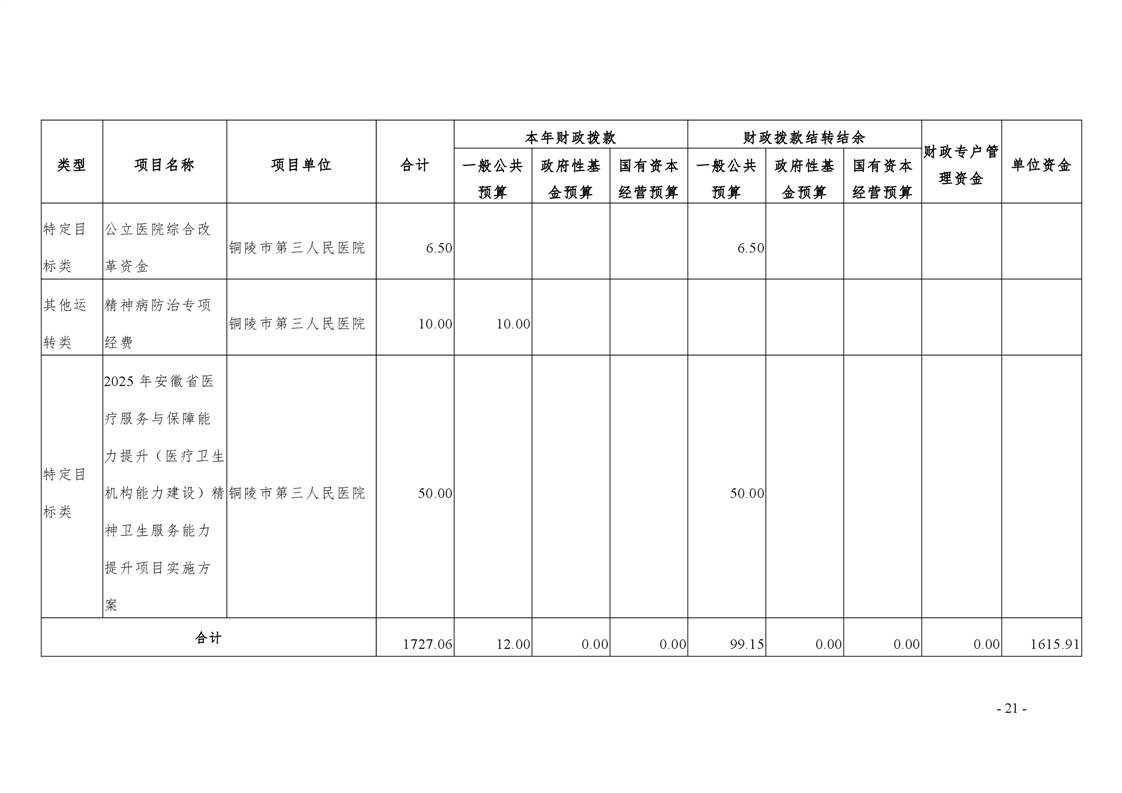 | 类型 | 项目名称 | 项目单位 | 合计 | 本年财政拨款 |  |  | 财政拨款结转结余 |  |  | 财政专户管理资金 | 单位资金 |
|---|---|---|---|---|---|---|---|---|---|---|---|
|  |  |  |  | 一般公共预算 | 政府性基金预算 | 国有资本经营预算 | 一般公共预算 | 政府性基金预算 | 国有资本经营预算 |  |  |
| 特定目标类 | 公立医院综合改革资金 | 铜陵市第三人民医院 | 6.50 |  |  |  | 6.50 |  |  |  |  |
| 其他运转类 | 精神病防治专项经费 | 铜陵市第三人民医院 | 10.00 | 10.00 |  |  |  |  |  |  |  |
| 特定目标类 | 2025年安徽省医疗服务与保障能力提升（医疗卫生机构能力建设）精神卫生服务能力提升项目实施方案 | 铜陵市第三人民医院 | 50.00 |  |  |  | 50.00 |  |  |  |  |
| 合计 |  |  | 1727.06 | 12.00 | 0.00 | 0.00 | 99.15 | 0.00 | 0.00 | 0.00 | 1615.91 |

- 21 -